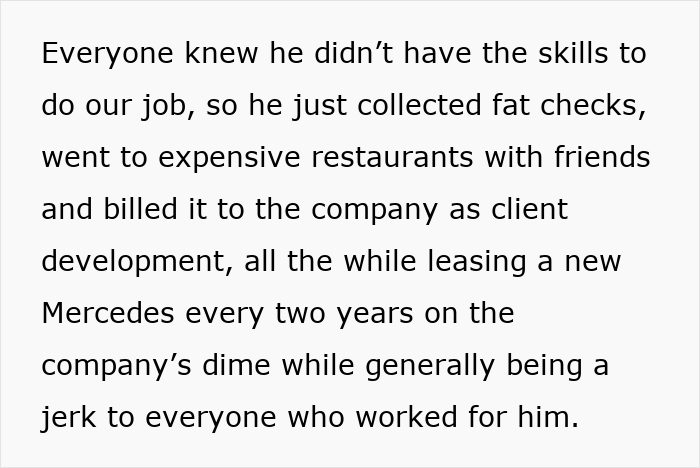 Everyone knew he didn’t have the skills to do our job, so he just collected fat checks, went to expensive restaurants with friends and billed it to the company as client development, all the while leasing a new Mercedes every two years on the company’s dime while generally being a jerk to everyone who worked for him.